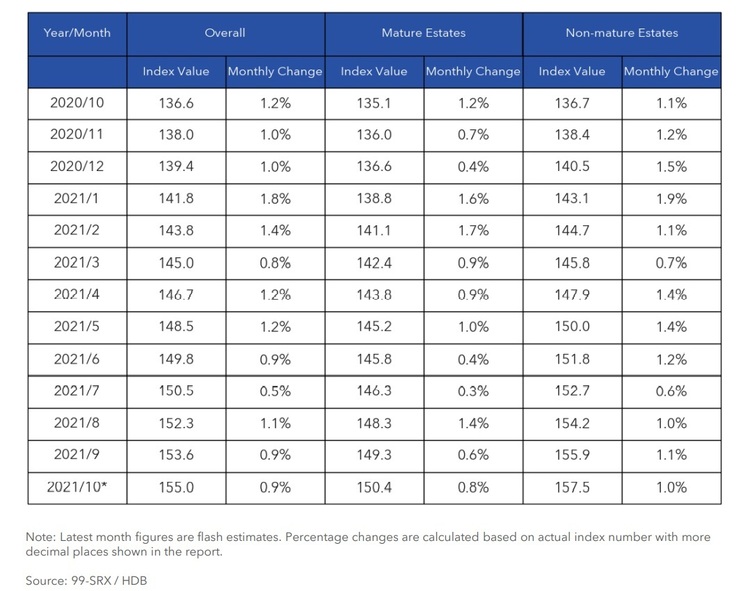 | Year/Month | Overall | | Mature Estates | | Non-mature Estates | |
|---|---|---|---|---|---|---|
| | Index Value | Monthly Change | Index Value | Monthly Change | Index Value | Monthly Change |
| 2020/10 | 136.6 | 1.2% | 135.1 | 1.2% | 136.7 | 1.1% |
| 2020/11 | 138.0 | 1.0% | 136.0 | 0.7% | 138.4 | 1.2% |
| 2020/12 | 139.4 | 1.0% | 136.6 | 0.4% | 140.5 | 1.5% |
| 2021/1 | 141.8 | 1.8% | 138.8 | 1.6% | 143.1 | 1.9% |
| 2021/2 | 143.8 | 1.4% | 141.1 | 1.7% | 144.7 | 1.1% |
| 2021/3 | 145.0 | 0.8% | 142.4 | 0.9% | 145.8 | 0.7% |
| 2021/4 | 146.7 | 1.2% | 143.8 | 0.9% | 147.9 | 1.4% |
| 2021/5 | 148.5 | 1.2% | 145.2 | 1.0% | 150.0 | 1.4% |
| 2021/6 | 149.8 | 0.9% | 145.8 | 0.4% | 151.8 | 1.2% |
| 2021/7 | 150.5 | 0.5% | 146.3 | 0.3% | 152.7 | 0.6% |
| 2021/8 | 152.3 | 1.1% | 148.3 | 1.4% | 154.2 | 1.0% |
| 2021/9 | 153.6 | 0.9% | 149.3 | 0.6% | 155.9 | 1.1% |
| 2021/10* | 155.0 | 0.9% | 150.4 | 0.8% | 157.5 | 1.0% |

Note: Latest month figures are flash estimates. Percentage changes are calculated based on actual index number with more decimal places shown in the report.

Source: 99-SRX / HDB